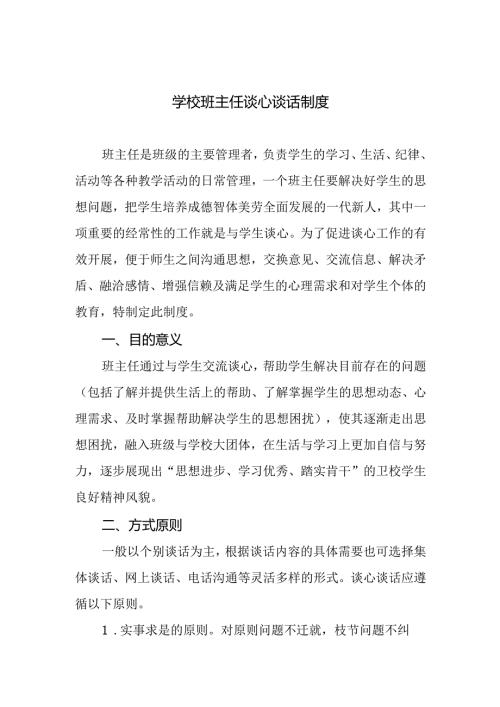 学校班主任谈心谈话制度

班主任是班级的主要管理者，负责学生的学习、生活、纪律、活动等各种教学活动的日常管理，一个班主任要解决好学生的思想问题，把学生培养成德智体美劳全面发展的一代新人，其中一项重要的经常性的工作就是与学生谈心。为了促进谈心工作的有效开展，便于师生之间沟通思想，交换意见、交流信息、解决矛盾、融洽感情、增强信赖及满足学生的心理需求和对学生个体的教育，特制定此制度。

一、目的意义

班主任通过与学生交流谈心，帮助学生解决目前存在的问题（包括了解并提供生活上的帮助、了解掌握学生的思想动态、心理需求、及时掌握帮助解决学生的思想困扰），使其逐渐走出思想困扰，融入班级与学校大团体，在生活与学习上更加自信与努力，逐步展现出“思想进步、学习优秀、踏实肯干”的卫校学生良好精神风貌。

二、方式原则

一般以个别谈话为主，根据谈话内容的具体需要也可选择集体谈话、网上谈话、电话沟通等灵活多样的形式。谈心谈话应遵循以下原则。

1．实事求是的原则。对原则问题不迁就，枝节问题不纠